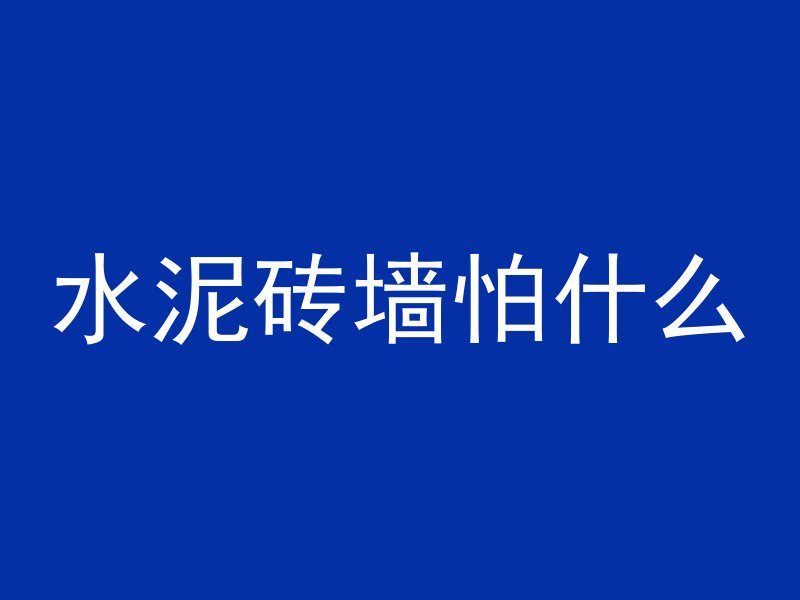 水泥砖墙怕什么